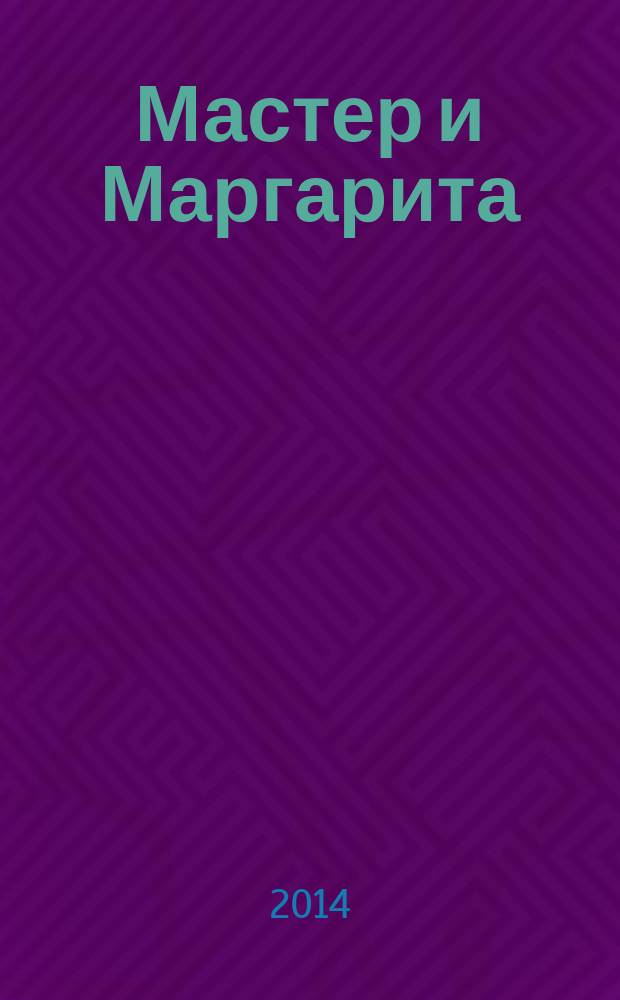 Мастер и Маргарита

2014